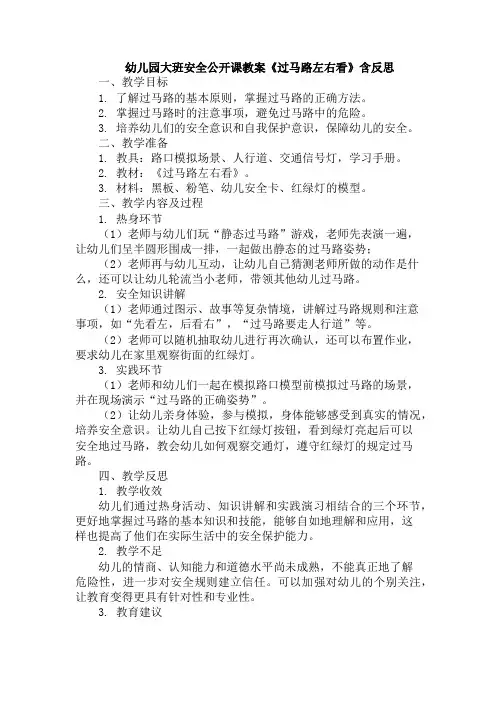 幼儿园大班安全公开课教案《过马路左右看》含反思

一、教学目标

1. 了解过马路的基本原则，掌握过马路的正确方法。

2. 掌握过马路时的注意事项，避免过马路中的危险。

3. 培养幼儿们的安全意识和自我保护意识，保障幼儿的安全。

二、教学准备

1. 教具：路口模拟场景、人行道、交通信号灯，学习手册。

2. 教材：《过马路左右看》。

3. 材料：黑板、粉笔、幼儿安全卡、红绿灯的模型。

三、教学内容及过程

1. 热身环节

（1）老师与幼儿们玩“静态过马路”游戏，老师先表演一遍，让幼儿们呈半圆形围成一排，一起做出静态的过马路姿势；

（2）老师再与幼儿互动，让幼儿自己猜测老师所做的动作是什么，还可以让幼儿轮流当小老师，带领其他幼儿过马路。

2. 安全知识讲解

（1）老师通过图示、故事等复杂情境，讲解过马路规则和注意事项，如“先看左，后看右”，“过马路要走人行道”等。

（2）老师可以随机抽取幼儿进行再次确认，还可以布置作业，要求幼儿在家里观察街面的红绿灯。

3. 实践环节

（1）老师和幼儿们一起在模拟路口模型前模拟过马路的场景，并在现场演示“过马路的正确姿势”。

（2）让幼儿亲身体验，参与模拟，身体能够感受到真实的情况，培养安全意识。让幼儿自己按下红绿灯按钮，看到绿灯亮起后可以安全地过马路，教会幼儿如何观察交通灯，遵守红绿灯的规定过马路。

四、教学反思

1. 教学收效

幼儿们通过热身活动、知识讲解和实践演习相结合的三个环节，更好地掌握过马路的基本知识和技能，能够自如地理解和应用，这样也提高了他们在实际生活中的安全保护能力。

2. 教学不足

幼儿的情商、认知能力和道德水平尚未成熟，不能真正地了解危险性，进一步对安全规则建立信任。可以加强对幼儿的个别关注，让教育变得更具有针对性和专业性。

3. 教育建议